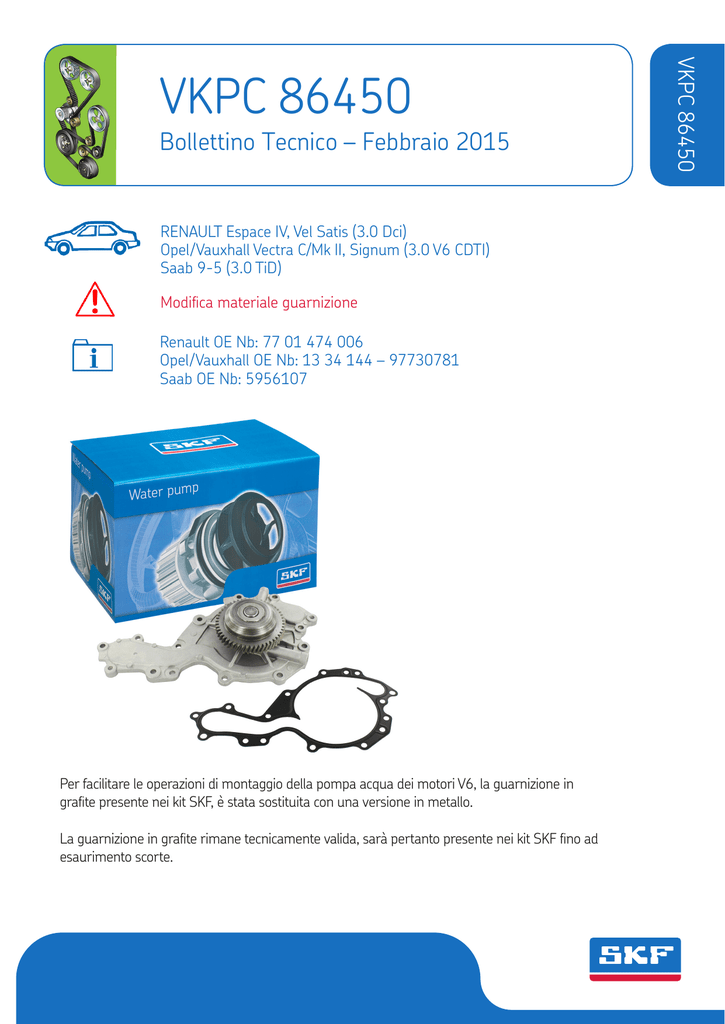 VKPC 86450

Bollettino Tecnico – Febbraio 2015

VKPC 86450

RENAULT Espace IV, Vel Satis (3.0 Dci)
Opel/Vauxhall Vectra C/Mk II, Signum (3.0 V6 CDTI)
Saab 9-5 (3.0 TiD)

Modifica materiale guarnizione

Renault OE Nb: 77 01 474 006
Opel/Vauxhall OE Nb: 13 34 144 – 97730781
Saab OE Nb: 5956107

SKF
Water pump
Water pump
SKF
SKF

Per facilitare le operazioni di montaggio della pompa acqua dei motori V6, la guarnizione in grafite presente nei kit SKF, è stata sostituita con una versione in metallo.

La guarnizione in grafite rimane tecnicamente valida, sarà pertanto presente nei kit SKF fino ad esaurimento scorte.

SKF